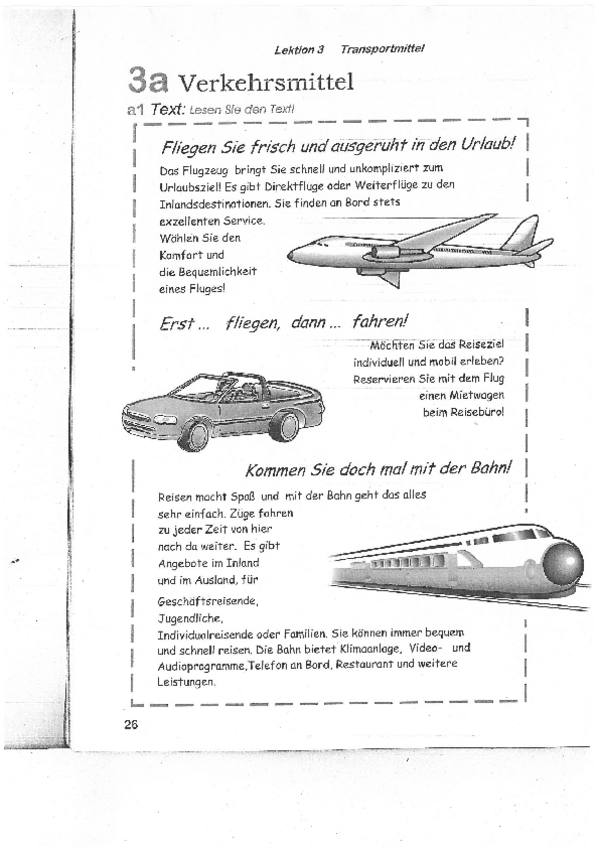 Lektion 3 Transportmittel

3a Verkehrsmittel

a1 Text: Lesen Sie den Text!

Fliegen Sie frisch und ausgeruht in den Urlaub!

Das Flugzeug bringt Sie schnell und unkompliziert zum Urlaubsziel! Es gibt Direktfluge oder Weiterflüge zu den Inlandsdestinationen. Sie finden an Bord stets exzellenten Service. Wählen Sie den Komfort und die Bequemlichkeit eines Fluges!

Erst ... fliegen, dann ... fahren!

Möchten Sie das Reiseziel individuell und mobil erleben? Reservieren Sie mit dem Flug einen Mietwagen beim Reisebüro!

Kommen Sie doch mal mit der Bahn!

Reisen macht Spaß und mit der Bahn geht das alles sehr einfach. Züge fahren zu jeder Zeit von hier nach da weiter. Es gibt Angebote im Inland und im Ausland, für Geschäftsreisende, Jugendliche, Individualreisende oder Familien. Sie können immer bequem und schnell reisen. Die Bahn bietet Klimaanlage, Video- und Audioprogramme, Telefon an Bord, Restaurant und weitere Leistungen.

26